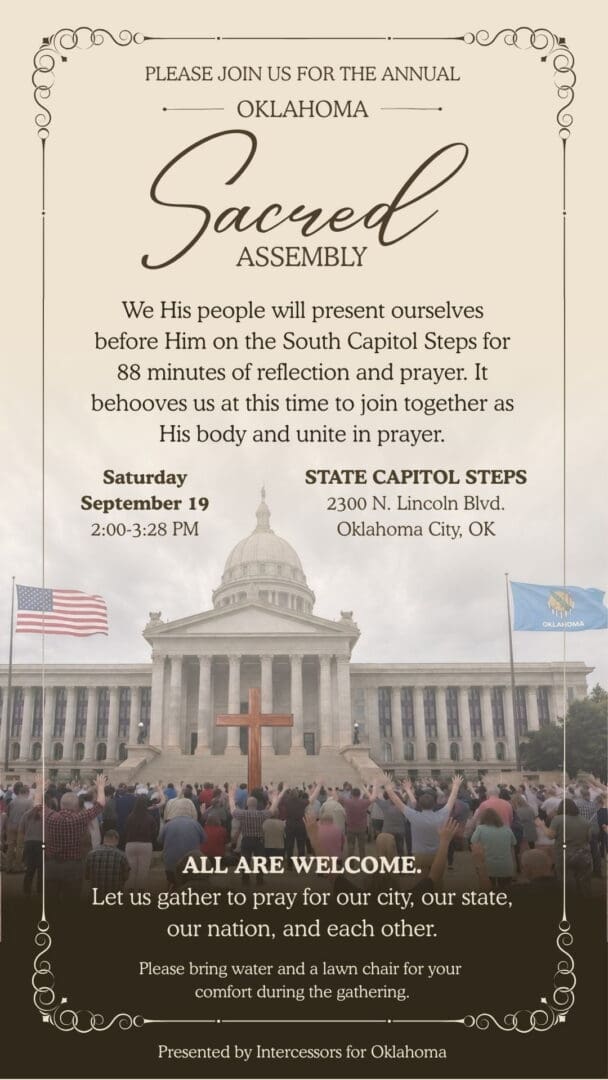 PLEASE JOIN US FOR THE ANNUAL

OKLAHOMA

Sacred

ASSEMBLY

We His people will present ourselves before Him on the South Capitol Steps for 88 minutes of reflection and prayer. It behooves us at this time to join together as His body and unite in prayer.

Saturday
September 19
2:00-3:28 PM

STATE CAPITOL STEPS
2300 N. Lincoln Blvd.
Oklahoma City, OK

OKLAHOMA

ALL ARE WELCOME.
Let us gather to pray for our city, our state, our nation, and each other.

Please bring water and a lawn chair for your comfort during the gathering.

Presented by Intercessors for Oklahoma